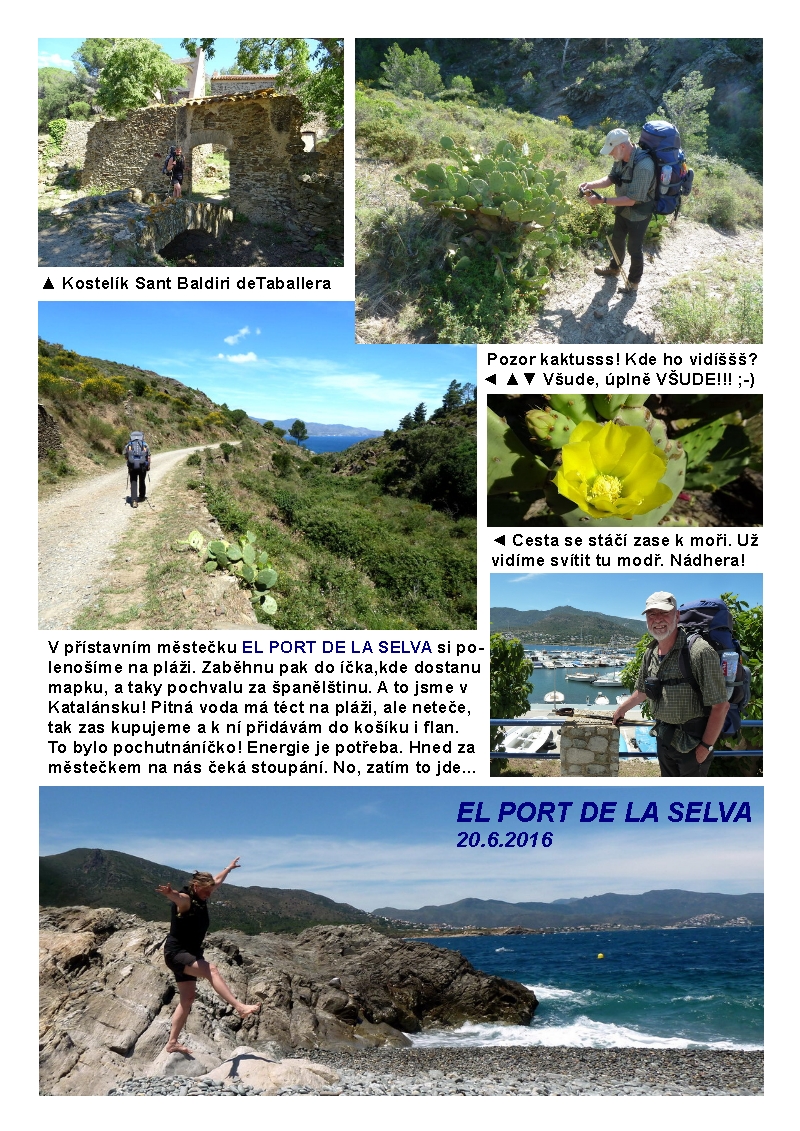 ▲ Kostelík Sant Baldiri deTaballera

Pozor kaktusss! Kde ho vidíššš? ◄ ▲▼ Všude, úplně VŠUDE!!! ;-)

◄ Cesta se stáčí zase k moři. Už vidíme svítit tu modř. Nádhera!

V přístavním městečku EL PORT DE LA SELVA si polenošíme na pláži. Zaběhnu pak do íčka,kde dostanu mapku, a taky pochvalu za španělštinu. A to jsme v Katalánsku! Pitná voda má téct na pláži, ale neteče, tak zas kupujeme a k ní přidávám do košíku i flan. To bylo pochutnáníčko! Energie je potřeba. Hned za městečkem na nás čeká stoupání. No, zatím to jde...

EL PORT DE LA SELVA
20.6.2016